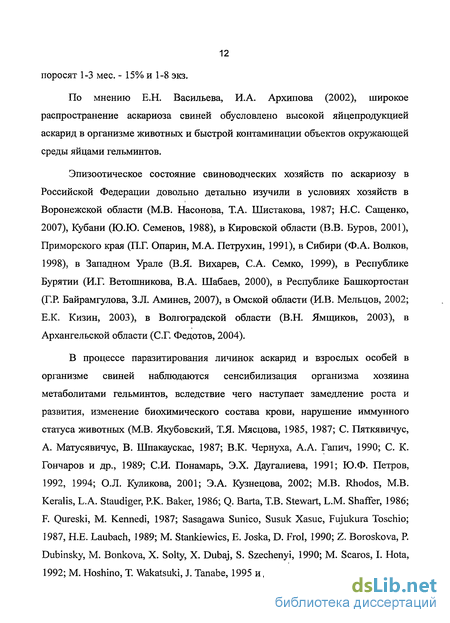 12

поросят 1-3 мес. - 15% и 1-8 экз.

По мнению Е.Н. Васильева, И.А. Архипова (2002), широкое распространение аскариоза свиней обусловлено высокой яйцепродукцией аскарид в организме животных и быстрой контаминации объектов окружающей среды яйцами гельминтов.

Эпизоотическое состояние свиноводческих хозяйств по аскариозу в Российской Федерации довольно детально изучили в условиях хозяйств в Воронежской области (М.В. Насонова, Т.А. Шистакова, 1987; Н.С. Сащенко, 2007), Кубани (Ю.Ю. Семенов, 1988), в Кировской области (В.В. Буров, 2001), Приморского края (П.Г. Опарин, М.А. Петрухин, 1991), в Сибири (Ф.А. Волков, 1998), в Западном Урале (В.Я. Вихарев, С.А. Семко, 1999), в Республике Бурятии (И.Г. Ветошникова, В.А. Шабаев, 2000), в Республике Башкортостан (Г.Р. Байрамгулова, З.Л. Аминев, 2007), в Омской области (И.В. Мельцов, 2002; Е.К. Кизин, 2003), в Волгоградской области (В.Н. Ямщиков, 2003), в Архангельской области (С.Г. Федотов, 2004).

В процессе паразитирования личинок аскарид и взрослых особей в организме свиней наблюдаются сенсибилизация организма хозяина метаболитами гельминтов, вследствие чего наступает замедление роста и развития, изменение биохимического состава крови, нарушение иммунного статуса животных (М.В. Якубовский, Т.Я. Мясцова, 1985, 1987; С. Пяткявичус, А. Матусявичус, В. Шпакаускас, 1987; В.К. Чернуха, А.А. Гапич, 1990; С. К. Гончаров и др., 1989; С.И. Понамарь, Э.Х. Даугалиева, 1991; Ю.Ф. Петров, 1992, 1994; О.Л. Куликова, 2001; Э.А. Кузнецова, 2002; M.B. Rhodos, M.B. Keralis, L.A. Staudiger, P.K. Baker, 1986; Q. Barta, T.B. Stewart, L.M. Shaffer, 1986; F. Qureski, M. Kennedi, 1987; Sasagawa Sunico, Susuk Xasuc, Fujukura Toschio; 1987, H.E. Laubach, 1989; M. Stankiewics, E. Joska, D. Frol, 1990; Z. Boroskova, P. Dubinsky, M. Bonkova, X. Solty, X. Dubaj, S. Szechenyi, 1990; M. Scaros, I. Hota, 1992; M. Hoshino, T. Wakatsuki, J. Tanabe, 1995 и.

dsLib.net
библиотека диссертаций